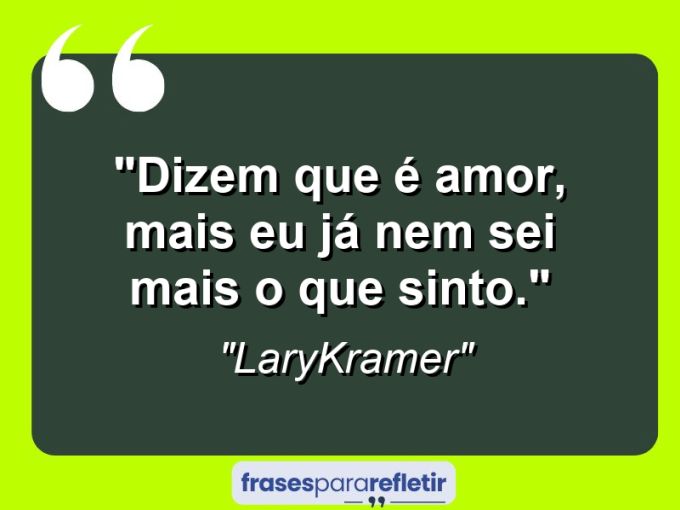 "Dizem que é amor, mais eu já nem sei mais o que sinto."

"LaryKramer"

frasespararefletir